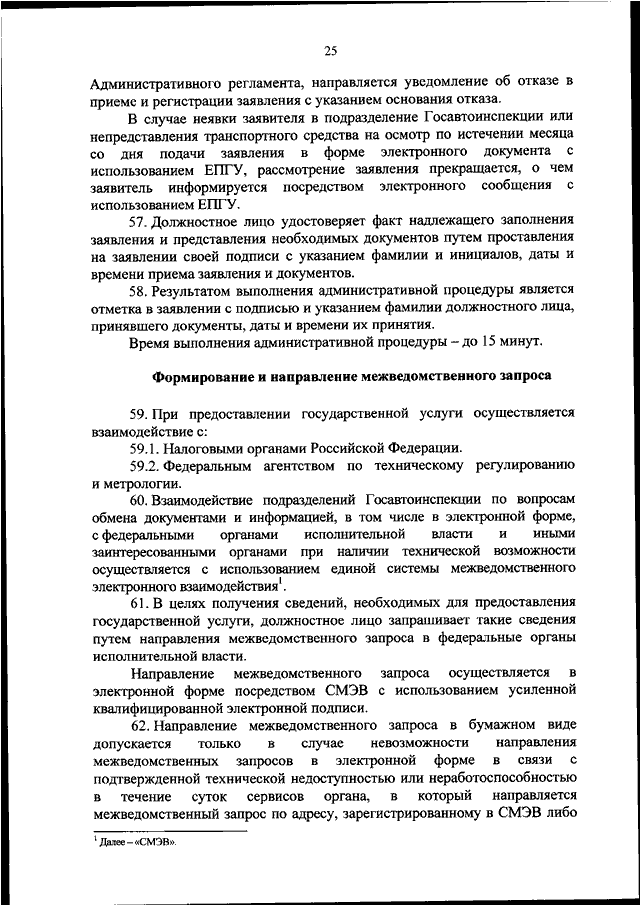 25

Административного регламента, направляется уведомление об отказе в приеме и регистрации заявления с указанием основания отказа.

В случае неявки заявителя в подразделение Госавтоинспекции или непредставления транспортного средства на осмотр по истечении месяца со дня подачи заявления в форме электронного документа с использованием ЕПГУ, рассмотрение заявления прекращается, о чем заявитель информируется посредством электронного сообщения с использованием ЕПГУ.

57. Должностное лицо удостоверяет факт надлежащего заполнения заявления и представления необходимых документов путем проставления на заявлении своей подписи с указанием фамилии и инициалов, даты и времени приема заявления и документов.

58. Результатом выполнения административной процедуры является отметка в заявлении с подписью и указанием фамилии должностного лица, принявшего документы, даты и времени их принятия.

Время выполнения административной процедуры – до 15 минут.

Формирование и направление межведомственного запроса

59. При предоставлении государственной услуги осуществляется взаимодействие с:

59.1. Налоговыми органами Российской Федерации.

59.2. Федеральным агентством по техническому регулированию и метрологии.

60. Взаимодействие подразделений Госавтоинспекции по вопросам обмена документами и информацией, в том числе в электронной форме, с федеральными органами исполнительной власти и иными заинтересованными органами при наличии технической возможности осуществляется с использованием единой системы межведомственного электронного взаимодействия$^1$.

61. В целях получения сведений, необходимых для предоставления государственной услуги, должностное лицо запрашивает такие сведения путем направления межведомственного запроса в федеральные органы исполнительной власти.

Направление межведомственного запроса осуществляется в электронной форме посредством СМЭВ с использованием усиленной квалифицированной электронной подписи.

62. Направление межведомственного запроса в бумажном виде допускается только в случае невозможности направления межведомственных запросов в электронной форме в связи с подтвержденной технической недоступностью или неработоспособностью в течение суток сервисов органа, в который направляется межведомственный запрос по адресу, зарегистрированному в СМЭВ либо

$^1$ Далее – «СМЭВ».